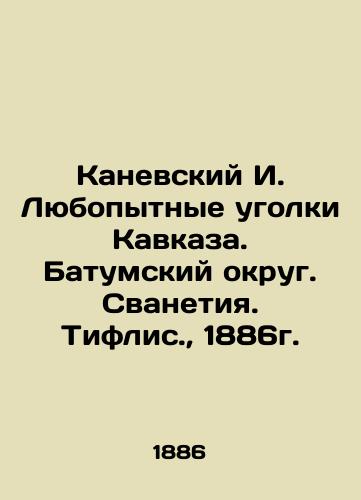 Каневский И. Любопытные уголки Кавказа. Батумский округ. Сванетия. Тифлис., 1886г.

1886